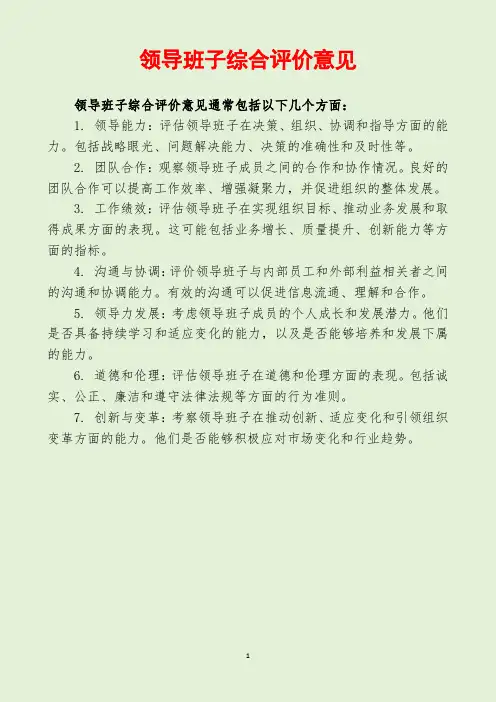 领导班子综合评价意见

领导班子综合评价意见通常包括以下几个方面：

1.领导能力：评估领导班子在决策、组织、协调和指导方面的能力。包括战略眼光、问题解决能力、决策的准确性和及时性等。

2.团队合作：观察领导班子成员之间的合作和协作情况。良好的团队合作可以提高工作效率、增强凝聚力，并促进组织的整体发展。

3.工作绩效：评估领导班子在实现组织目标、推动业务发展和取得成果方面的表现。这可能包括业务增长、质量提升、创新能力等方面的指标。

4.沟通与协调：评价领导班子与内部员工和外部利益相关者之间的沟通和协调能力。有效的沟通可以促进信息流通、理解和合作。

5.领导力发展：考虑领导班子成员的个人成长和发展潜力。他们是否具备持续学习和适应变化的能力，以及是否能够培养和发展下属的能力。

6.道德和伦理：评估领导班子在道德和伦理方面的表现。包括诚实、公正、廉洁和遵守法律法规等方面的行为准则。

7.创新与变革：考察领导班子在推动创新、适应变化和引领组织变革方面的能力。他们是否能够积极应对市场变化和行业趋势。

1